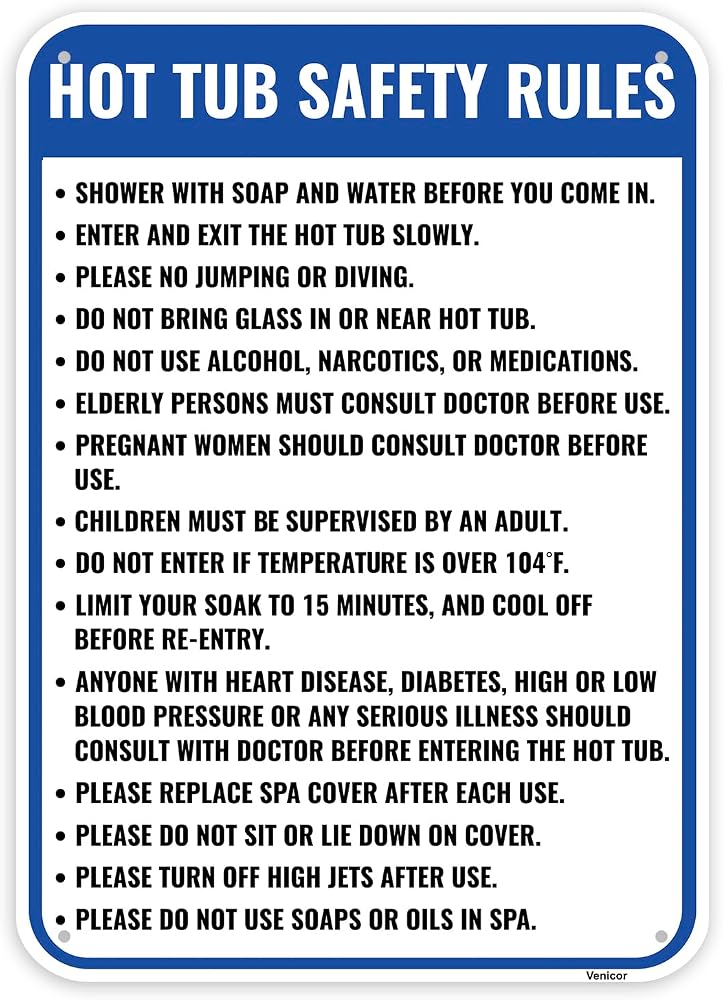 HOT TUB SAFETY RULES

• SHOWER WITH SOAP AND WATER BEFORE YOU COME IN.
• ENTER AND EXIT THE HOT TUB SLOWLY.
• PLEASE NO JUMPING OR DIVING.
• DO NOT BRING GLASS IN OR NEAR HOT TUB.
• DO NOT USE ALCOHOL, NARCOTICS, OR MEDICATIONS.
• ELDERLY PERSONS MUST CONSULT DOCTOR BEFORE USE.
• PREGNANT WOMEN SHOULD CONSULT DOCTOR BEFORE USE.
• CHILDREN MUST BE SUPERVISED BY AN ADULT.
• DO NOT ENTER IF TEMPERATURE IS OVER 104°F.
• LIMIT YOUR SOAK TO 15 MINUTES, AND COOL OFF BEFORE RE-ENTRY.
• ANYONE WITH HEART DISEASE, DIABETES, HIGH OR LOW BLOOD PRESSURE OR ANY SERIOUS ILLNESS SHOULD CONSULT WITH DOCTOR BEFORE ENTERING THE HOT TUB.
• PLEASE REPLACE SPA COVER AFTER EACH USE.
• PLEASE DO NOT SIT OR LIE DOWN ON COVER.
• PLEASE TURN OFF HIGH JETS AFTER USE.
• PLEASE DO NOT USE SOAPS OR OILS IN SPA.

Venicor